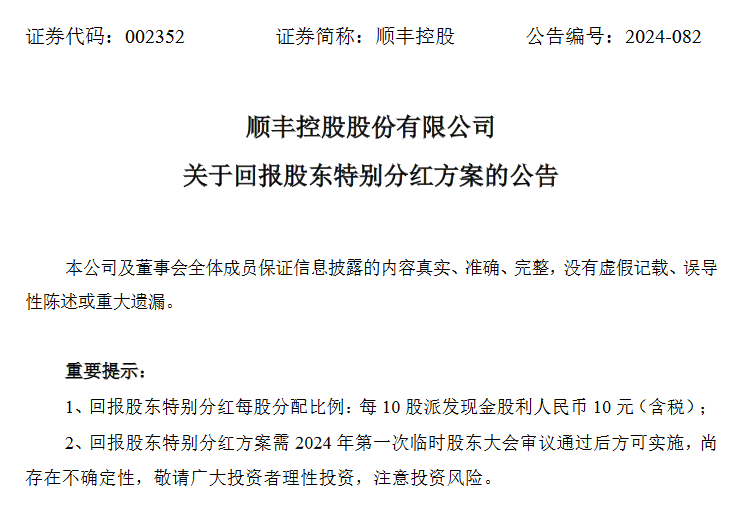 证券代码：002352　　　　证券简称：顺丰控股　　　　公告编号：2024-082

顺丰控股股份有限公司
关于回报股东特别分红方案的公告

本公司及董事会全体成员保证信息披露的内容真实、准确、完整，没有虚假记载、误导性陈述或重大遗漏。

重要提示：

1、回报股东特别分红每股分配比例：每 10 股派发现金股利人民币 10 元（含税）；

2、回报股东特别分红方案需 2024 年第一次临时股东大会审议通过后方可实施，尚存在不确定性，敬请广大投资者理性投资，注意投资风险。